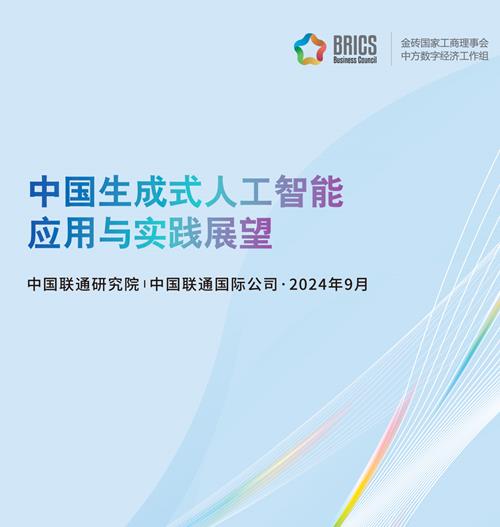 BRICS
Business Council

金砖国家工商理事会
中方数字经济工作组

中国生成式人工智能
应用与实践展望

中国联通研究院 | 中国联通国际公司 · 2024年9月